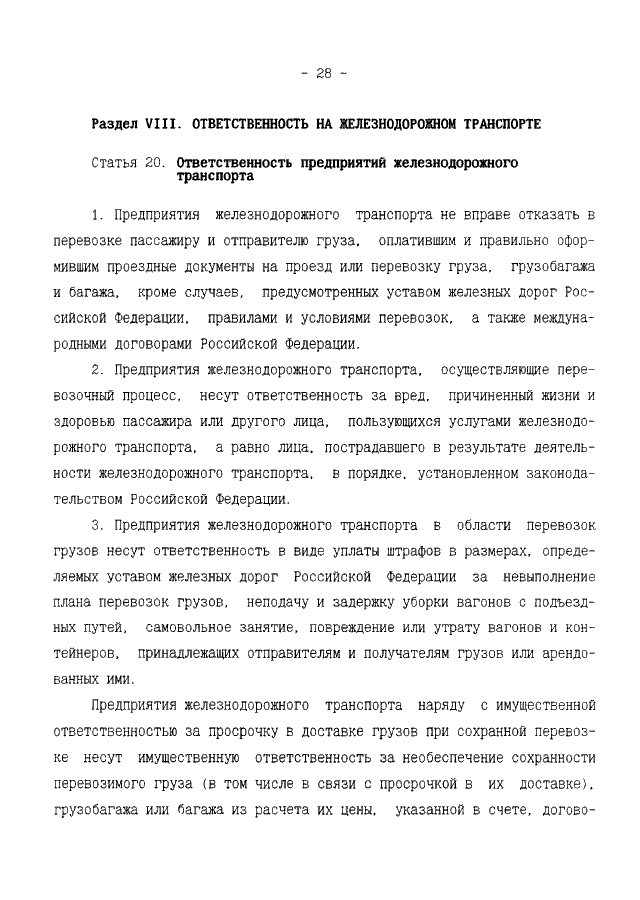 - 28 -

Раздел VIII. ОТВЕТСТВЕННОСТЬ НА ЖЕЛЕЗНОДОРОЖНОМ ТРАНСПОРТЕ

Статья 20. Ответственность предприятий железнодорожного транспорта

1. Предприятия железнодорожного транспорта не вправе отказать в перевозке пассажиру и отправителю груза, оплатившим и правильно оформившим проездные документы на проезд или перевозку груза, грузобагажа и багажа, кроме случаев, предусмотренных уставом железных дорог Российской Федерации, правилами и условиями перевозок, а также международными договорами Российской Федерации.

2. Предприятия железнодорожного транспорта, осуществляющие перевозочный процесс, несут ответственность за вред, причиненный жизни и здоровью пассажира или другого лица, пользующихся услугами железнодорожного транспорта, а равно лица, пострадавшего в результате деятельности железнодорожного транспорта, в порядке, установленном законодательством Российской Федерации.

3. Предприятия железнодорожного транспорта в области перевозок грузов несут ответственность в виде уплаты штрафов в размерах, определяемых уставом железных дорог Российской Федерации за невыполнение плана перевозок грузов, неподачу и задержку уборки вагонов с подъездных путей, самовольное занятие, повреждение или утрату вагонов и контейнеров, принадлежащих отправителям и получателям грузов или арендованных ими.

Предприятия железнодорожного транспорта наряду с имущественной ответственностью за просрочку в доставке грузов при сохранной перевозке несут имущественную ответственность за необеспечение сохранности перевозимого груза (в том числе в связи с просрочкой в их доставке), грузобагажа или багажа из расчета их цены, указанной в счете, догово-